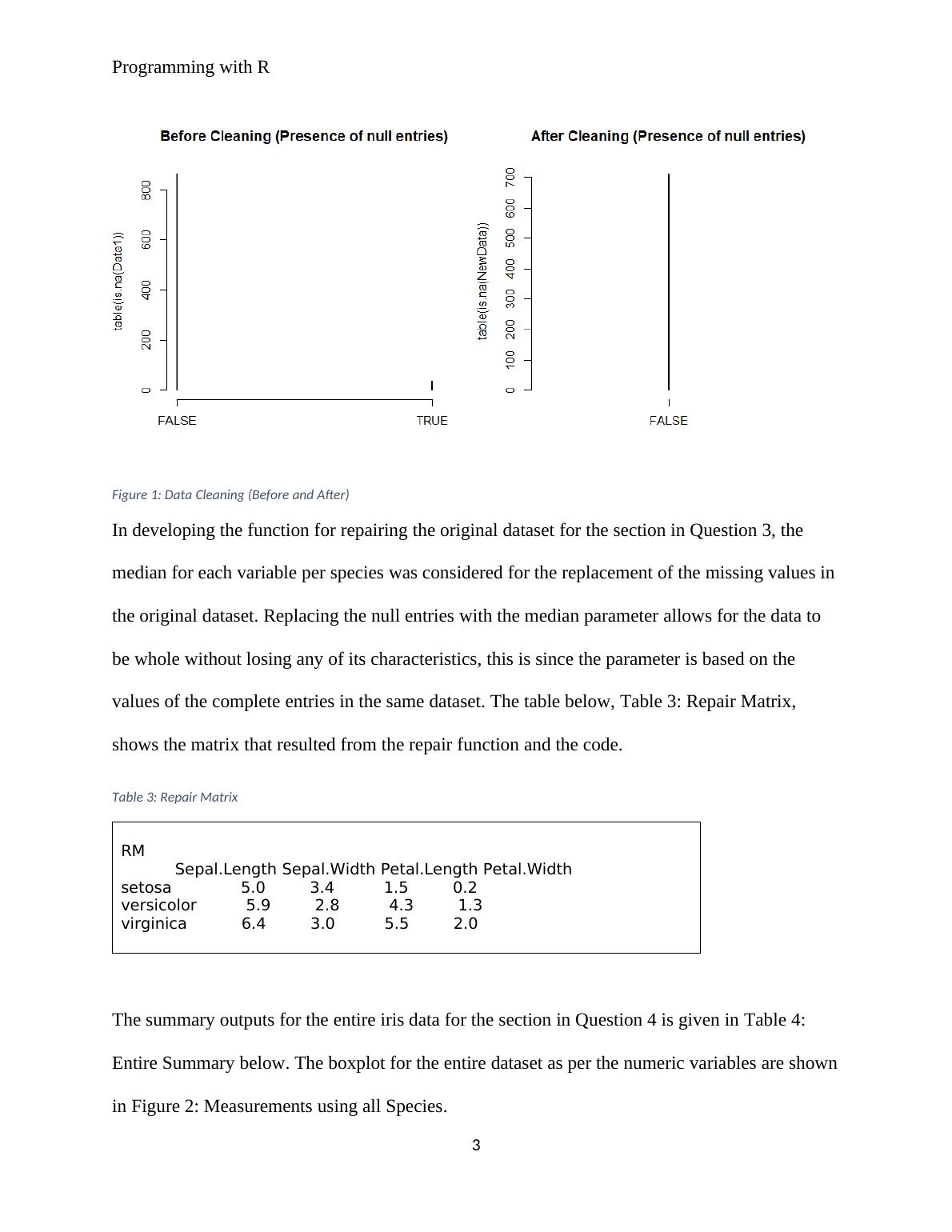 Programming with R

Before Cleaning (Presence of null entries)

table(is.na(Data1))

0
200
400
600
800

FALSE
TRUE

After Cleaning (Presence of null entries)

table(is.na(NewData))

0
100
200
300
400
500
600
700

FALSE

Figure 1: Data Cleaning (Before and After)

In developing the function for repairing the original dataset for the section in Question 3, the median for each variable per species was considered for the replacement of the missing values in the original dataset. Replacing the null entries with the median parameter allows for the data to be whole without losing any of its characteristics, this is since the parameter is based on the values of the complete entries in the same dataset. The table below, Table 3: Repair Matrix, shows the matrix that resulted from the repair function and the code.

Table 3: Repair Matrix

RM

| | Sepal.Length | Sepal.Width | Petal.Length | Petal.Width |
|---|---|---|---|---|
| setosa | 5.0 | 3.4 | 1.5 | 0.2 |
| versicolor | 5.9 | 2.8 | 4.3 | 1.3 |
| virginica | 6.4 | 3.0 | 5.5 | 2.0 |

The summary outputs for the entire iris data for the section in Question 4 is given in Table 4: Entire Summary below. The boxplot for the entire dataset as per the numeric variables are shown in Figure 2: Measurements using all Species.

3